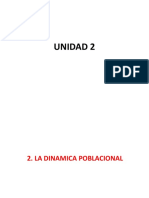 UNIDAD 2

PDF

2. LA DINAMICA POBLACIONAL